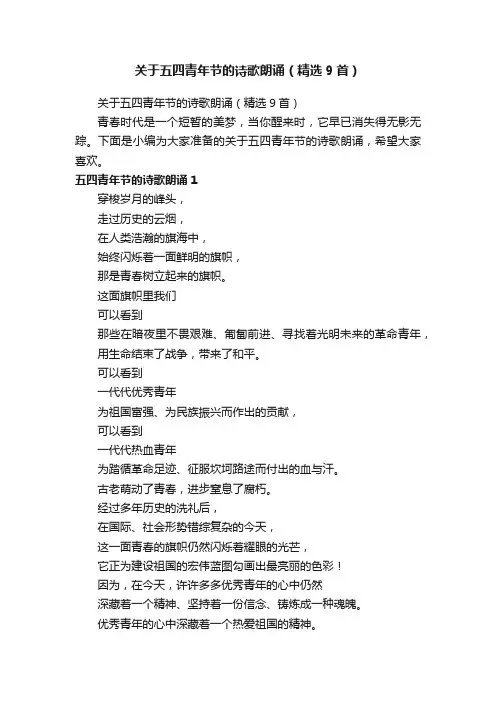 关于五四青年节的诗歌朗诵（精选 9 首）

关于五四青年节的诗歌朗诵（精选 9 首）

青春时代是一个短暂的美梦，当你醒来时，它早已消失得无影无踪。下面是小编为大家准备的关于五四青年节的诗歌朗诵，希望大家喜欢。

五四青年节的诗歌朗诵 1

穿梭岁月的峰头，
走过历史的云烟，
在人类浩瀚的旗海中，
始终闪烁着一面鲜明的旗帜，
那是青春树立起来的旗帜。
这面旗帜里我们
可以看到
那些在暗夜里不畏艰难、匍匐前进、寻找着光明未来的革命青年，
用生命结束了战争，带来了和平。
可以看到
一代代优秀青年
为祖国富强、为民族振兴而作出的贡献，
可以看到
一代代热血青年
为踏循革命足迹、征服坎坷路途而付出的血与汗。
古老萌动了青春，进步窒息了腐朽。
经过多年历史的洗礼后，
在国际、社会形势错综复杂的今天，
这一面青春的旗帜仍然闪烁着耀眼的光芒，
它正为建设祖国的宏伟蓝图勾画出最亮丽的色彩！
因为，在今天，许许多多优秀青年的心中仍然
深藏着一个精神、坚持着一份信念、铸炼成一种魂魄。
优秀青年的心中深藏着一个热爱祖国的精神。